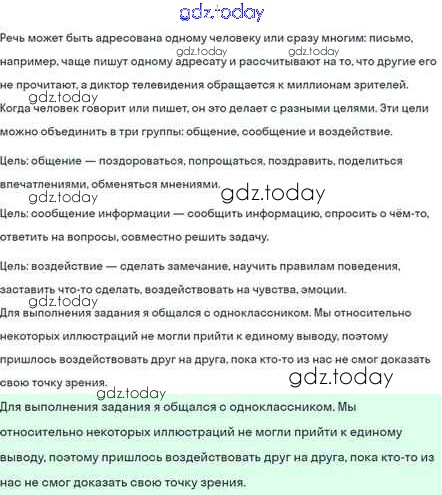 gdz.today

Речь может быть адресована одному человеку или сразу многим: письмо, например, чаще пишут одному адресату и рассчитывают на то, что другие его не прочитают, а диктор телевидения обращается к миллионам зрителей.

gdz.today gdz.today

gdz.today
Когда человек говорит или пишет, он это делает с разными целями. Эти цели можно объединить в три группы: общение, сообщение и воздействие.

Цель: общение — поздороваться, попрощаться, поздравить, поделиться впечатлениями, обменяться мнениями.

gdz.today gdz.today

Цель: сообщение информации — сообщить информацию, спросить о чём-то, ответить на вопросы, совместно решить задачу.

Цель: воздействие — сделать замечание, научить правилам поведения, заставить что-то сделать, воздействовать на чувства, эмоции.

gdz.today
Для выполнения задания я общался с одноклассником. Мы относительно некоторых иллюстраций не могли прийти к единому выводу, поэтому пришлось воздействовать друг на друга, пока кто-то из нас не смог доказать свою точку зрения.

gdz.today
gdz.today

Для выполнения задания я общался с одноклассником. Мы относительно некоторых иллюстраций не могли прийти к единому выводу, поэтому пришлось воздействовать друг на друга, пока кто-то из нас не смог доказать свою точку зрения.